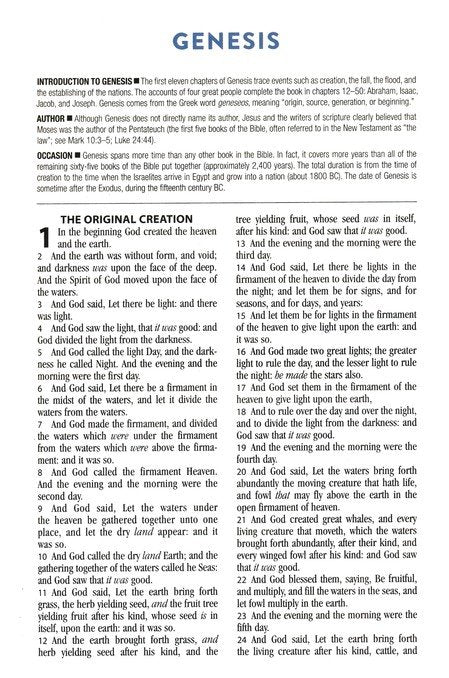 GENESIS

INTRODUCTION TO GENESIS ■ The first eleven chapters of Genesis trace events such as creation, the fall, the flood, and the establishing of the nations. The accounts of four great people complete the book in chapters 12–50: Abraham, Isaac, Jacob, and Joseph. Genesis comes from the Greek word geneseos, meaning "origin, source, generation, or beginning."

AUTHOR ■ Although Genesis does not directly name its author, Jesus and the writers of scripture clearly believed that Moses was the author of the Pentateuch (the first five books of the Bible, often referred to in the New Testament as "the law"; see Mark 10:3–5; Luke 24:44).

OCCASION ■ Genesis spans more time than any other book in the Bible. In fact, it covers more years than all of the remaining sixty-five books of the Bible put together (approximately 2,400 years). The total duration is from the time of creation to the time when the Israelites arrive in Egypt and grow into a nation (about 1800 BC). The date of Genesis is sometime after the Exodus, during the fifteenth century BC.

THE ORIGINAL CREATION

1 In the beginning God created the heaven and the earth.
2 And the earth was without form, and void; and darkness was upon the face of the deep. And the Spirit of God moved upon the face of the waters.
3 And God said, Let there be light: and there was light.
4 And God saw the light, that it was good: and God divided the light from the darkness.
5 And God called the light Day, and the darkness he called Night. And the evening and the morning were the first day.
6 And God said, Let there be a firmament in the midst of the waters, and let it divide the waters from the waters.
7 And God made the firmament, and divided the waters which were under the firmament from the waters which were above the firmament: and it was so.
8 And God called the firmament Heaven. And the evening and the morning were the second day.
9 And God said, Let the waters under the heaven be gathered together unto one place, and let the dry land appear: and it was so.
10 And God called the dry land Earth; and the gathering together of the waters called he Seas: and God saw that it was good.
11 And God said, Let the earth bring forth grass, the herb yielding seed, and the fruit tree yielding fruit after his kind, whose seed is in itself, upon the earth: and it was so.
12 And the earth brought forth grass, and herb yielding seed after his kind, and the tree yielding fruit, whose seed was in itself, after his kind: and God saw that it was good.
13 And the evening and the morning were the third day.
14 And God said, Let there be lights in the firmament of the heaven to divide the day from the night; and let them be for signs, and for seasons, and for days, and years:
15 And let them be for lights in the firmament of the heaven to give light upon the earth: and it was so.
16 And God made two great lights; the greater light to rule the day, and the lesser light to rule the night: he made the stars also.
17 And God set them in the firmament of the heaven to give light upon the earth,
18 And to rule over the day and over the night, and to divide the light from the darkness: and God saw that it was good.
19 And the evening and the morning were the fourth day.
20 And God said, Let the waters bring forth abundantly the moving creature that hath life, and fowl that may fly above the earth in the open firmament of heaven.
21 And God created great whales, and every living creature that moveth, which the waters brought forth abundantly, after their kind, and every winged fowl after his kind: and God saw that it was good.
22 And God blessed them, saying, Be fruitful, and multiply, and fill the waters in the seas, and let fowl multiply in the earth.
23 And the evening and the morning were the fifth day.
24 And God said, Let the earth bring forth the living creature after his kind, cattle, and